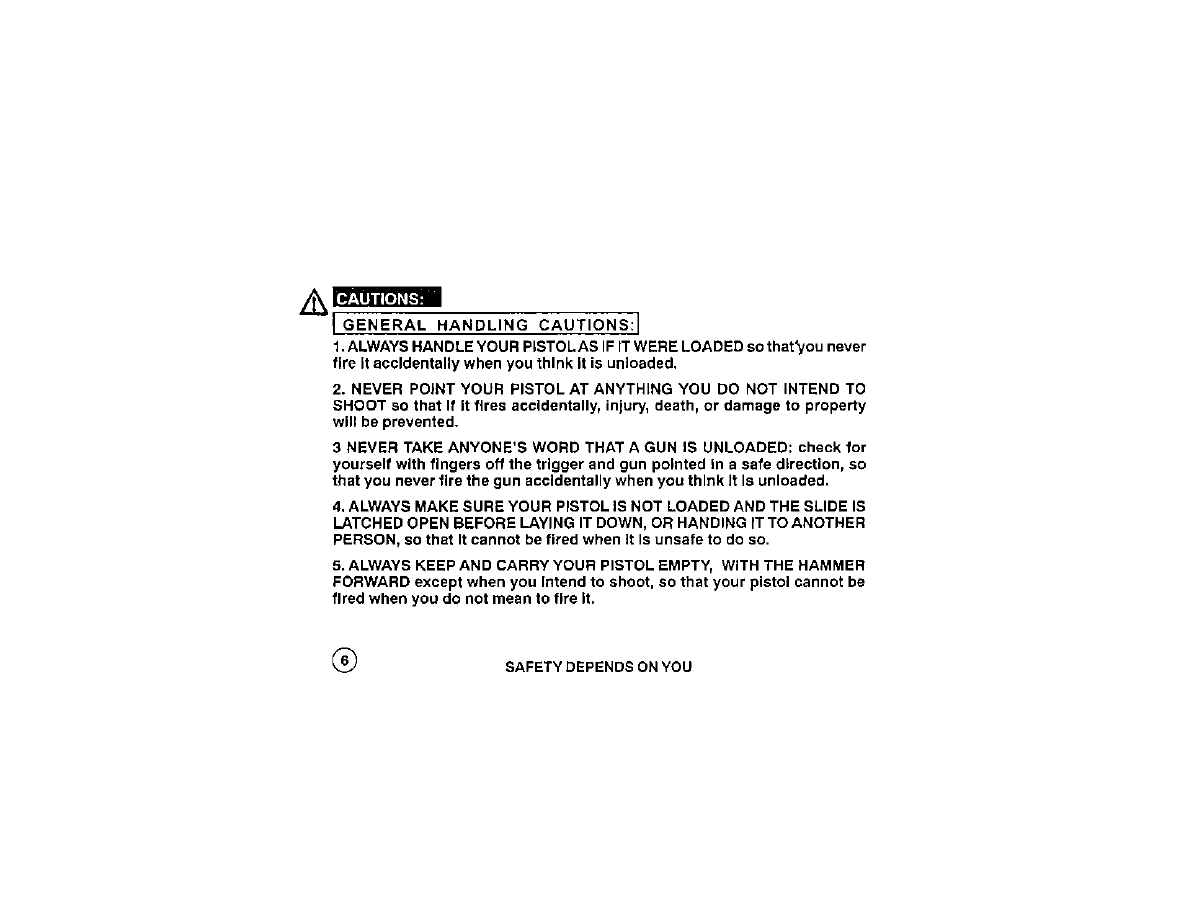 CAUTIONS:

GENERAL HANDLING CAUTIONS:

1. ALWAYS HANDLE YOUR PISTOL AS IF IT WERE LOADED so that'you never fire it accidentally when you think it is unloaded.

2. NEVER POINT YOUR PISTOL AT ANYTHING YOU DO NOT INTEND TO SHOOT so that if it fires accidentally, injury, death, or damage to property will be prevented.

3 NEVER TAKE ANYONE'S WORD THAT A GUN IS UNLOADED: check for yourself with fingers off the trigger and gun pointed in a safe direction, so that you never fire the gun accidentally when you think it is unloaded.

4. ALWAYS MAKE SURE YOUR PISTOL IS NOT LOADED AND THE SLIDE IS LATCHED OPEN BEFORE LAYING IT DOWN, OR HANDING IT TO ANOTHER PERSON, so that it cannot be fired when it is unsafe to do so.

5. ALWAYS KEEP AND CARRY YOUR PISTOL EMPTY, WITH THE HAMMER FORWARD except when you intend to shoot, so that your pistol cannot be fired when you do not mean to fire it.

6

SAFETY DEPENDS ON YOU